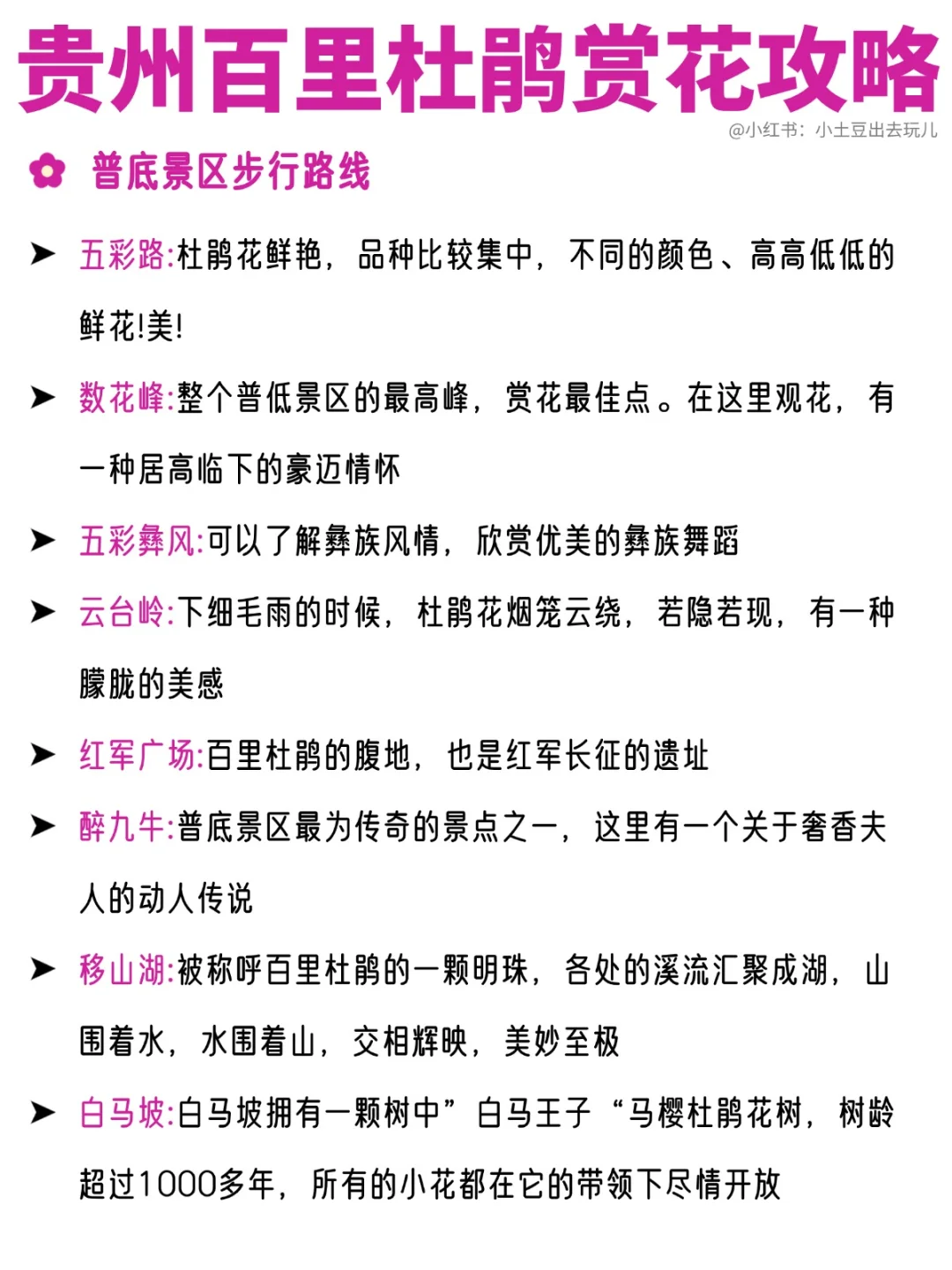 贵州百里杜鹃赏花攻略

@小红书：小土豆出去玩儿

普底景区步行路线

➤ 五彩路:杜鹃花鲜艳，品种比较集中，不同的颜色、高高低低的鲜花!美!

➤ 数花峰:整个普低景区的最高峰，赏花最佳点。在这里观花，有一种居高临下的豪迈情怀

➤ 五彩彝风:可以了解彝族风情，欣赏优美的彝族舞蹈

➤ 云台岭:下细毛雨的时候，杜鹃花烟笼云绕，若隐若现，有一种朦胧的美感

➤ 红军广场:百里杜鹃的腹地，也是红军长征的遗址

➤ 醉九牛:普底景区最为传奇的景点之一，这里有一个关于奢香夫人的动人传说

➤ 移山湖:被称呼百里杜鹃的一颗明珠，各处的溪流汇聚成湖，山围着水，水围着山，交相辉映，美妙至极

➤ 白马坡:白马坡拥有一颗树中”白马王子“马樱杜鹃花树，树龄超过1000多年，所有的小花都在它的带领下尽情开放